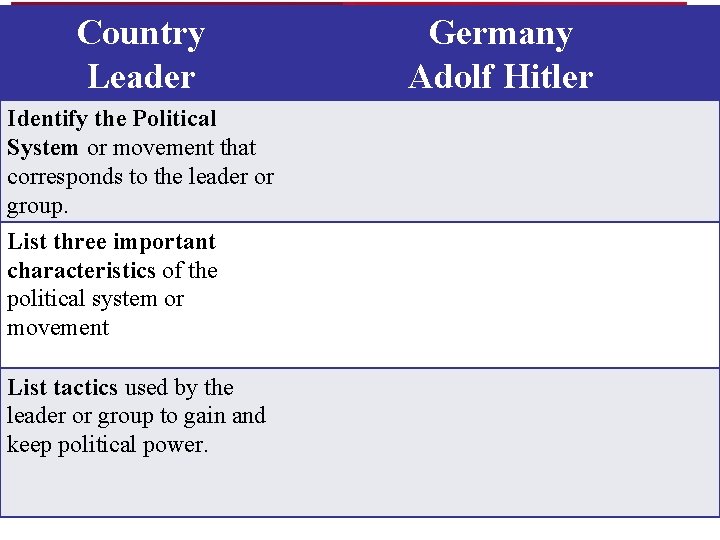 | Country Leader | Germany Adolf Hitler |
|---|---|
| Identify the Political System or movement that corresponds to the leader or group. | |
| List three important characteristics of the political system or movement | |
| List tactics used by the leader or group to gain and keep political power. | |